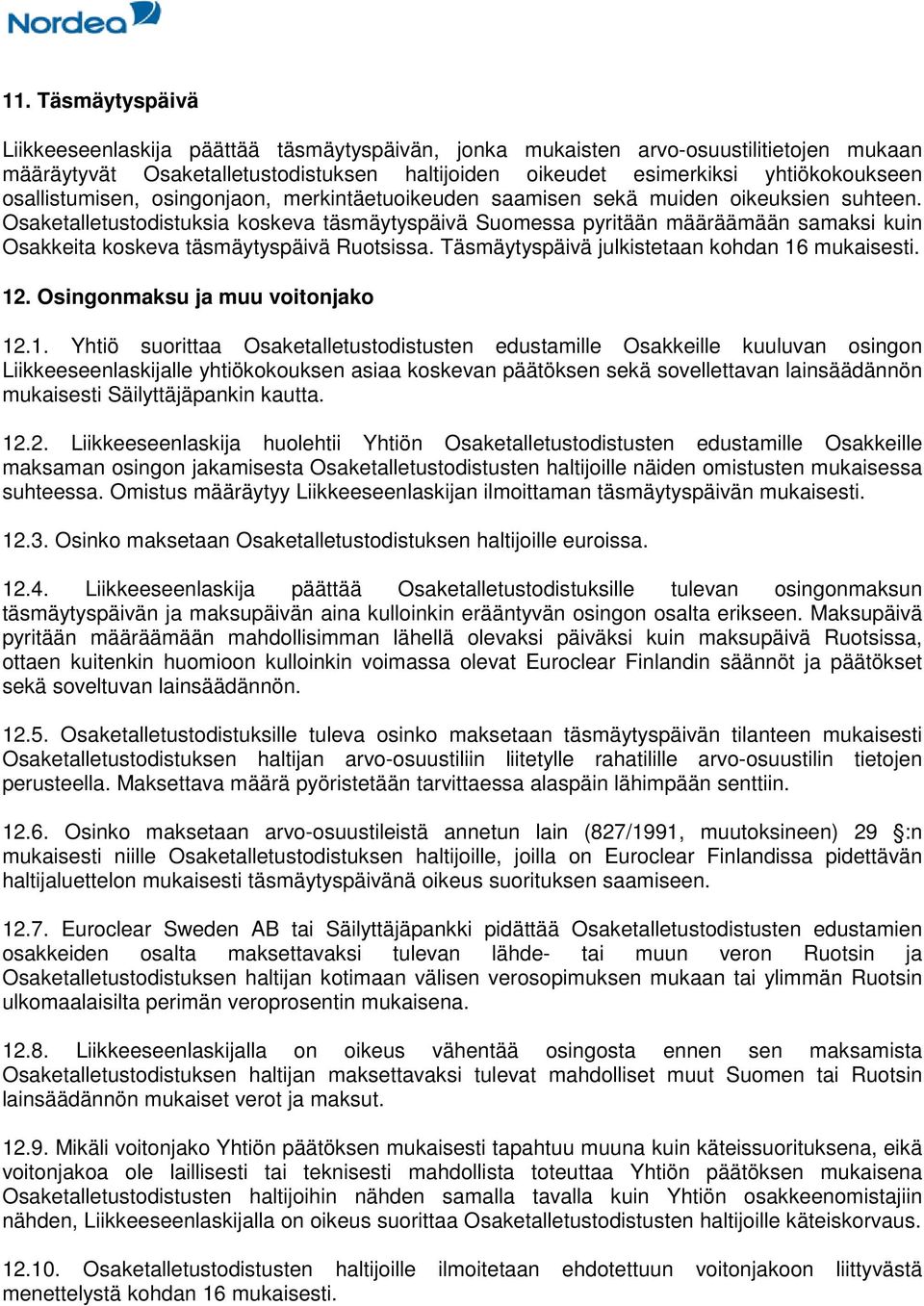 Nordea

11. Täsmäytyspäivä

Liikkeeseenlaskija päättää täsmäytyspäivän, jonka mukaisten arvo-osuustilitietojen mukaan määräytyvät Osaketalletustodistuksen haltijoiden oikeudet esimerkiksi yhtiökokoukseen osallistumisen, osingonjaon, merkintäetuoikeuden saamisen sekä muiden oikeuksien suhteen. Osaketalletustodistuksia koskeva täsmäytyspäivä Suomessa pyritään määräämään samaksi kuin Osakkeita koskeva täsmäytyspäivä Ruotsissa. Täsmäytyspäivä julkistetaan kohdan 16 mukaisesti.

12. Osingonmaksu ja muu voitonjako

12.1. Yhtiö suorittaa Osaketalletustodistusten edustamille Osakkeille kuuluvan osingon Liikkeeseenlaskijalle yhtiökokouksen asiaa koskevan päätöksen sekä sovellettavan lainsäädännön mukaisesti Säilyttäjäpankin kautta.

12.2. Liikkeeseenlaskija huolehtii Yhtiön Osaketalletustodistusten edustamille Osakkeille maksaman osingon jakamisesta Osaketalletustodistusten haltijoille näiden omistusten mukaisessa suhteessa. Omistus määräytyy Liikkeeseenlaskijan ilmoittaman täsmäytyspäivän mukaisesti.

12.3. Osinko maksetaan Osaketalletustodistuksen haltijoille euroissa.

12.4. Liikkeeseenlaskija päättää Osaketalletustodistuksille tulevan osingonmaksun täsmäytyspäivän ja maksupäivän aina kulloinkin erääntyvän osingon osalta erikseen. Maksupäivä pyritään määräämään mahdollisimman lähellä olevaksi päiväksi kuin maksupäivä Ruotsissa, ottaen kuitenkin huomioon kulloinkin voimassa olevat Euroclear Finlandin säännöt ja päätökset sekä soveltuvan lainsäädännön.

12.5. Osaketalletustodistuksille tuleva osinko maksetaan täsmäytyspäivän tilanteen mukaisesti Osaketalletustodistuksen haltijan arvo-osuustiliin liitetylle rahatilille arvo-osuustilin tietojen perusteella. Maksettava määrä pyöristetään tarvittaessa alaspäin lähimpään senttiin.

12.6. Osinko maksetaan arvo-osuustileistä annetun lain (827/1991, muutoksineen) 29 §:n mukaisesti niille Osaketalletustodistuksen haltijoille, joilla on Euroclear Finlandissa pidettävän haltijaluettelon mukaisesti täsmäytyspäivänä oikeus suorituksen saamiseen.

12.7. Euroclear Sweden AB tai Säilyttäjäpankki pidättää Osaketalletustodistusten edustamien osakkeiden osalta maksettavaksi tulevan lähde- tai muun veron Ruotsin ja Osaketalletustodistuksen haltijan kotimaan välisen verosopimuksen mukaan tai ylimmän Ruotsin ulkomaalaisilta perimän veroprosentin mukaisena.

12.8. Liikkeeseenlaskijalla on oikeus vähentää osingosta ennen sen maksamista Osaketalletustodistuksen haltijan maksettavaksi tulevat mahdolliset muut Suomen tai Ruotsin lainsäädännön mukaiset verot ja maksut.

12.9. Mikäli voitonjako Yhtiön päätöksen mukaisesti tapahtuu muuna kuin käteissuorituksena, eikä voitonjakoa ole laillisesti tai teknisesti mahdollista toteuttaa Yhtiön päätöksen mukaisena Osaketalletustodistusten haltijoihin nähden samalla tavalla kuin Yhtiön osakkeenomistajiin nähden, Liikkeeseenlaskijalla on oikeus suorittaa Osaketalletustodistusten haltijoille käteiskorvaus.

12.10. Osaketalletustodistusten haltijoille ilmoitetaan ehdotettuun voitonjakoon liittyvästä menettelystä kohdan 16 mukaisesti.